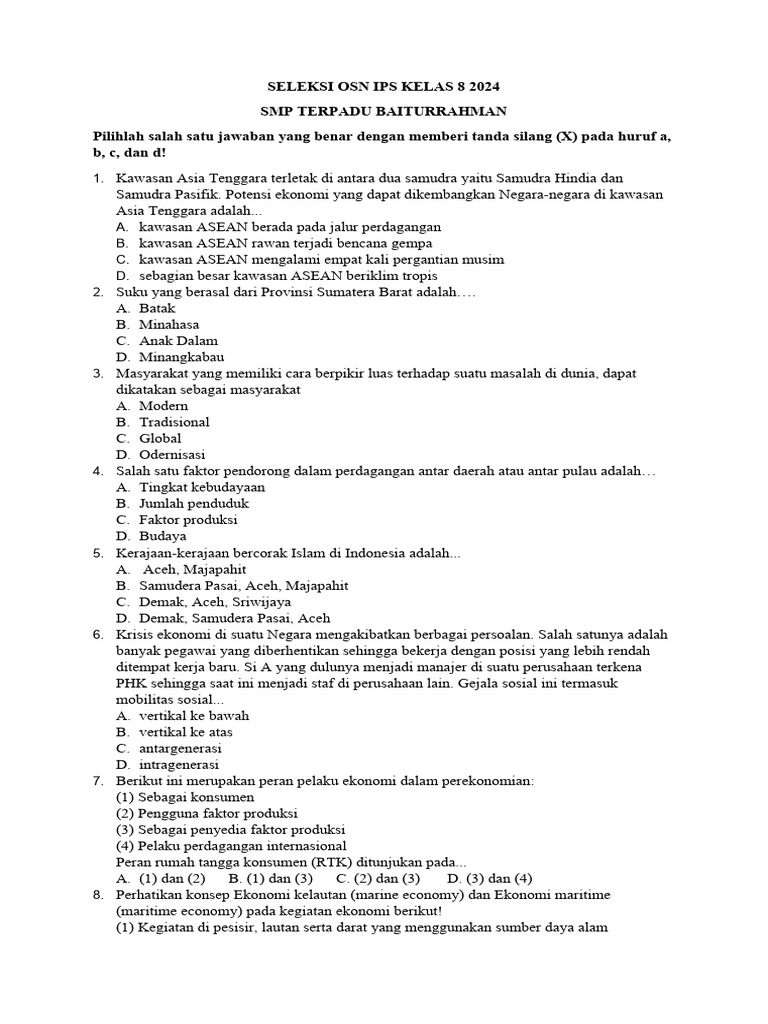 SELEKSI OSN IPS KELAS 8 2024

SMP TERPADU BAITURRAHMAN

Pilihlah salah satu jawaban yang benar dengan memberi tanda silang (X) pada huruf a, b, c, dan d!

1. Kawasan Asia Tenggara terletak di antara dua samudra yaitu Samudra Hindia dan Samudra Pasifik. Potensi ekonomi yang dapat dikembangkan Negara-negara di kawasan Asia Tenggara adalah...
A. kawasan ASEAN berada pada jalur perdagangan
B. kawasan ASEAN rawan terjadi bencana gempa
C. kawasan ASEAN mengalami empat kali pergantian musim
D. sebagian besar kawasan ASEAN beriklim tropis
2. Suku yang berasal dari Provinsi Sumatera Barat adalah….
A. Batak
B. Minahasa
C. Anak Dalam
D. Minangkabau
3. Masyarakat yang memiliki cara berpikir luas terhadap suatu masalah di dunia, dapat dikatakan sebagai masyarakat
A. Modern
B. Tradisional
C. Global
D. Odernisasi
4. Salah satu faktor pendorong dalam perdagangan antar daerah atau antar pulau adalah…
A. Tingkat kebudayaan
B. Jumlah penduduk
C. Faktor produksi
D. Budaya
5. Kerajaan-kerajaan bercorak Islam di Indonesia adalah...
A. Aceh, Majapahit
B. Samudera Pasai, Aceh, Majapahit
C. Demak, Aceh, Sriwijaya
D. Demak, Samudera Pasai, Aceh
6. Krisis ekonomi di suatu Negara mengakibatkan berbagai persoalan. Salah satunya adalah banyak pegawai yang diberhentikan sehingga bekerja dengan posisi yang lebih rendah ditempat kerja baru. Si A yang dulunya menjadi manajer di suatu perusahaan terkena PHK sehingga saat ini menjadi staf di perusahaan lain. Gejala sosial ini termasuk mobilitas sosial...
A. vertikal ke bawah
B. vertikal ke atas
C. antargenerasi
D. intragenerasi
7. Berikut ini merupakan peran pelaku ekonomi dalam perekonomian:
(1) Sebagai konsumen
(2) Pengguna faktor produksi
(3) Sebagai penyedia faktor produksi
(4) Pelaku perdagangan internasional
Peran rumah tangga konsumen (RTK) ditunjukan pada...
A. (1) dan (2) B. (1) dan (3) C. (2) dan (3) D. (3) dan (4)
8. Perhatikan konsep Ekonomi kelautan (marine economy) dan Ekonomi maritime (maritime economy) pada kegiatan ekonomi berikut!
(1) Kegiatan di pesisir, lautan serta darat yang menggunakan sumber daya alam